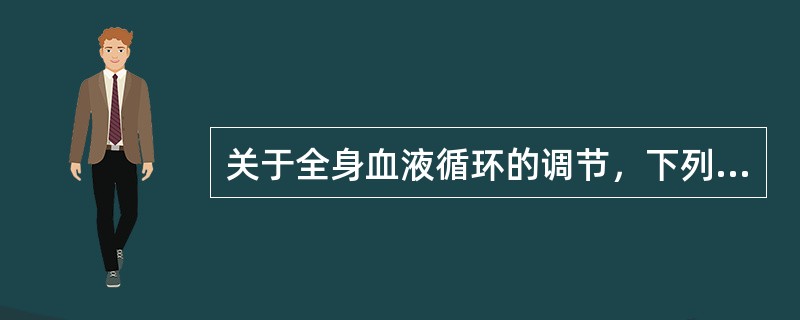 关于全身血液循环的调节，下列...